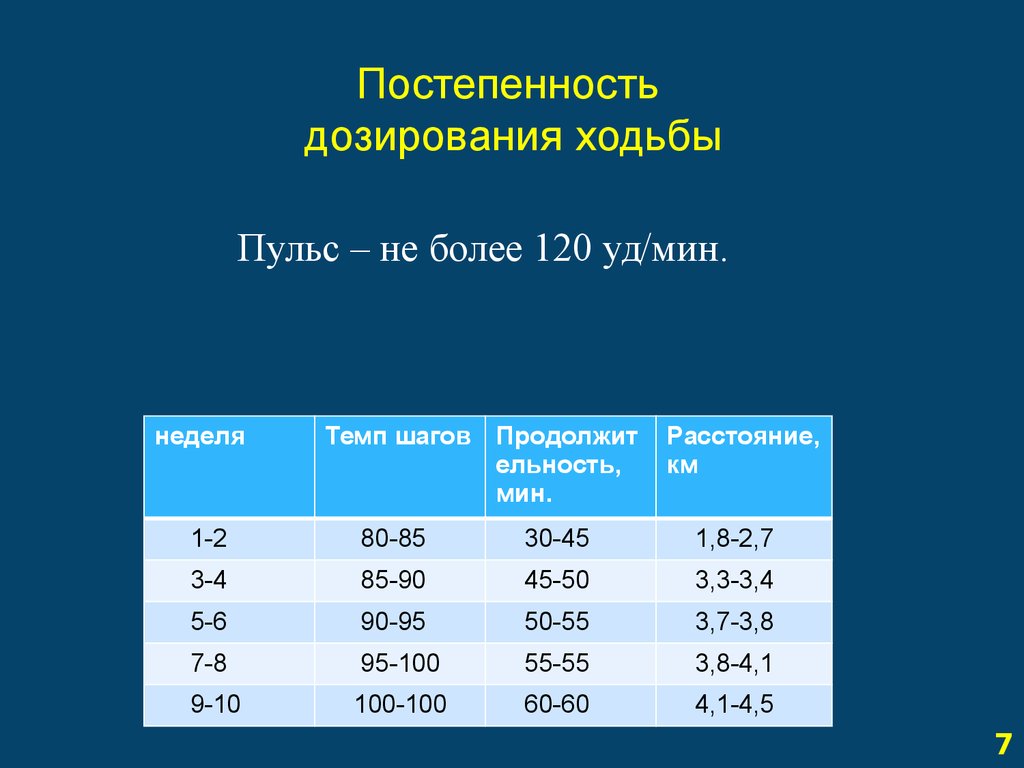 Постепенность дозирования ходьбы

Пульс – не более 120 уд/мин.

| неделя | Темп шагов | Продолжительность, мин. | Расстояние, км |
|---|---|---|---|
| 1-2 | 80-85 | 30-45 | 1,8-2,7 |
| 3-4 | 85-90 | 45-50 | 3,3-3,4 |
| 5-6 | 90-95 | 50-55 | 3,7-3,8 |
| 7-8 | 95-100 | 55-55 | 3,8-4,1 |
| 9-10 | 100-100 | 60-60 | 4,1-4,5 |

7